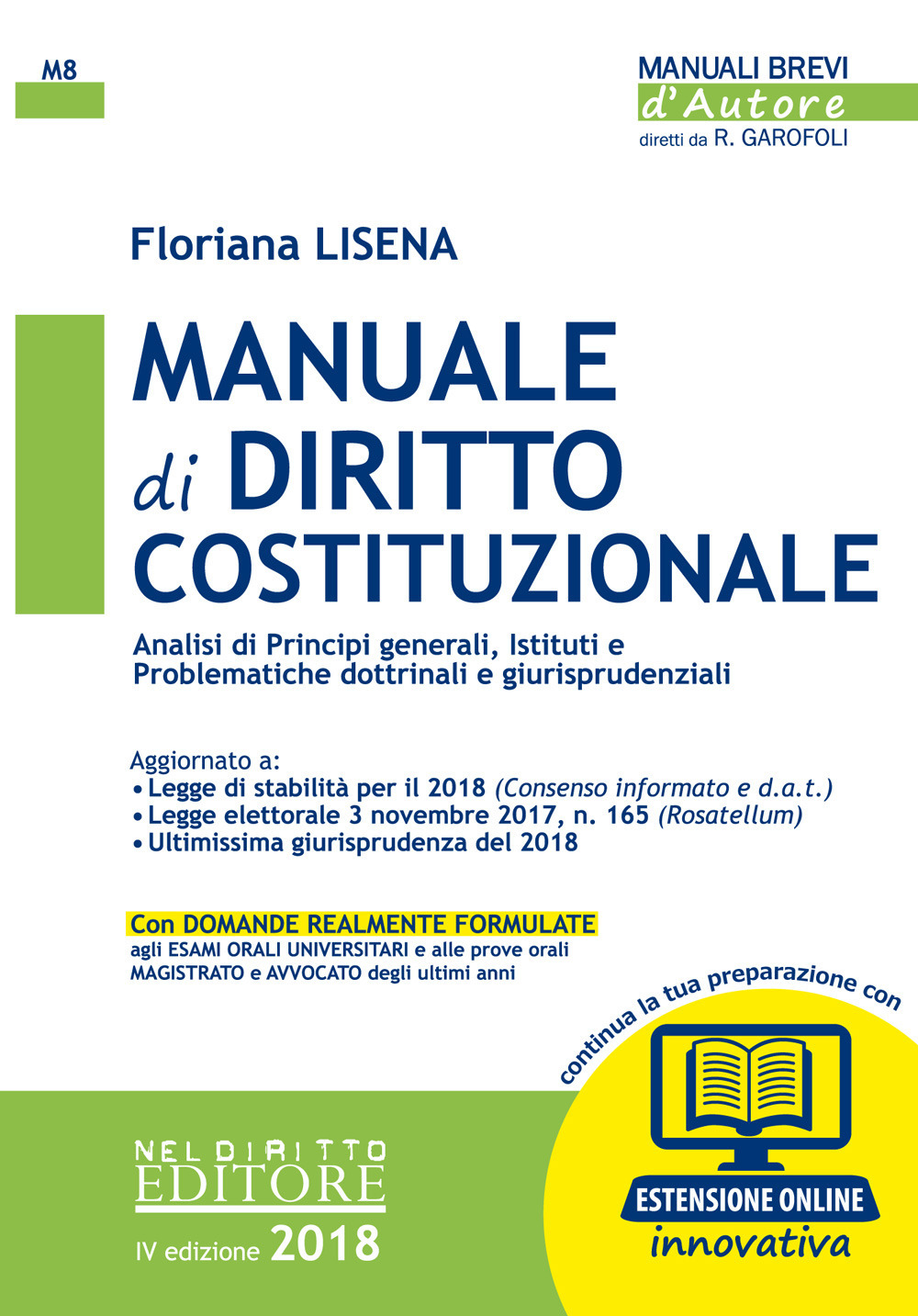 M8

MANUALI BREVI
d'Autore
diretti da R. GAROFOLI

Floriana LISENA

MANUALE
di DIRITTO
COSTITUZIONALE

Analisi di Principi generali, Istituti e Problematiche dottrinali e giurisprudenziali

Aggiornato a:
• Legge di stabilità per il 2018 (Consenso informato e d.a.t.)
• Legge elettorale 3 novembre 2017, n. 165 (Rosatellum)
• Ultimissima giurisprudenza del 2018

Con DOMANDE REALMENTE FORMULATE
agli ESAMI ORALI UNIVERSITARI e alle prove orali MAGISTRATO e AVVOCATO degli ultimi anni

continua la tua preparazione con

ESTENSIONE ONLINE
innovativa

NEL DIRITTO
EDITORE

IV edizione 2018